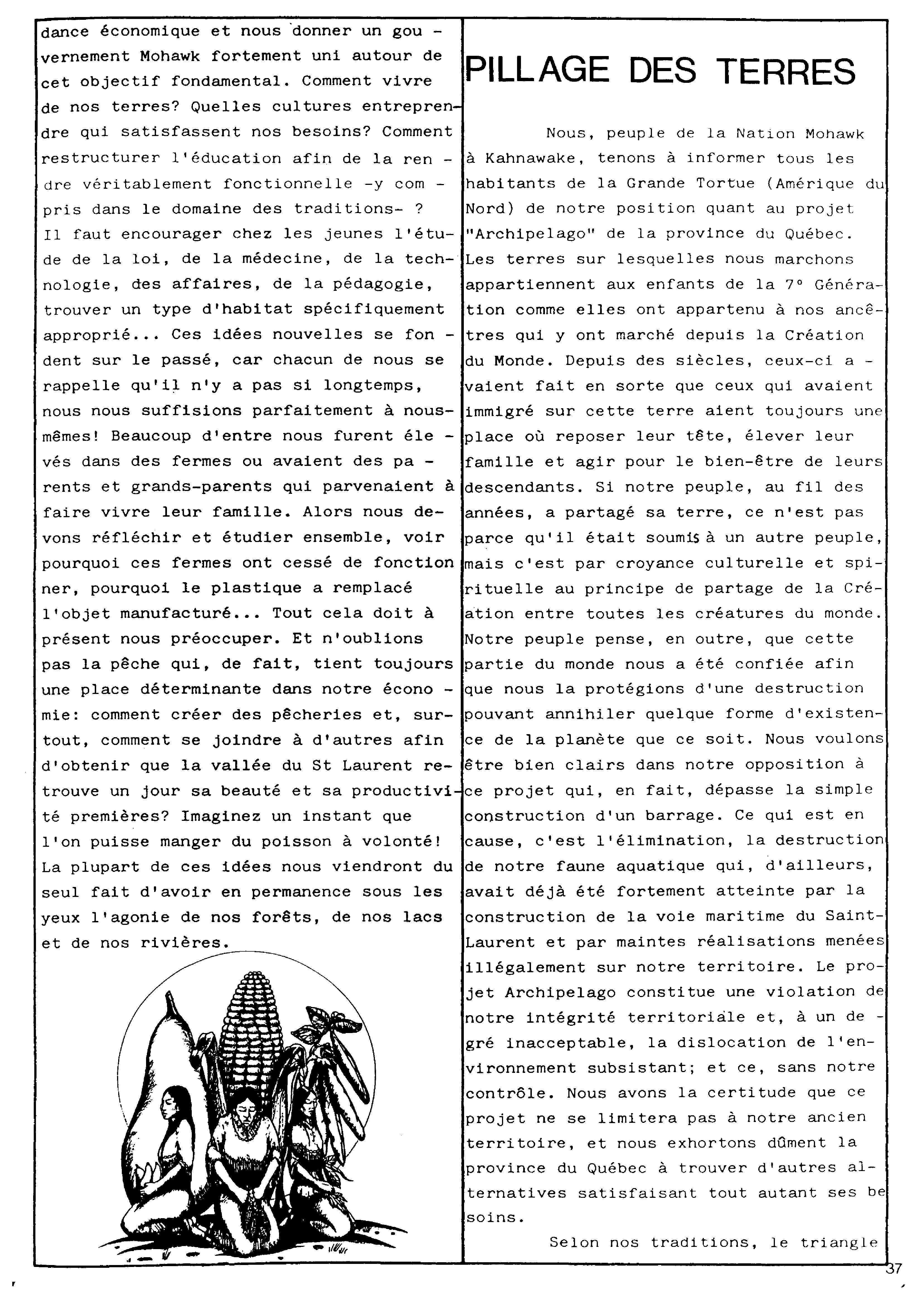 dance économique et nous donner un gouvernement Mohawk fortement uni autour de cet objectif fondamental. Comment vivre de nos terres? Quelles cultures entreprendre qui satisfassent nos besoins? Comment restructurer l'éducation afin de la rendre véritablement fonctionnelle -y compris dans le domaine des traditions- ? Il faut encourager chez les jeunes l'étude de la loi, de la médecine, de la technologie, des affaires, de la pédagogie, trouver un type d'habitat spécifiquement approprié... Ces idées nouvelles se fondent sur le passé, car chacun de nous se rappelle qu'il n'y a pas si longtemps, nous nous suffisions parfaitement à nous-mêmes! Beaucoup d'entre nous furent élevés dans des fermes ou avaient des parents et grands-parents qui parvenaient à faire vivre leur famille. Alors nous devons réfléchir et étudier ensemble, voir pourquoi ces fermes ont cessé de fonctionner, pourquoi le plastique a remplacé l'objet manufacturé... Tout cela doit à présent nous préoccuper. Et n'oublions pas la pêche qui, de fait, tient toujours une place déterminante dans notre économie: comment créer des pêcheries et, surtout, comment se joindre à d'autres afin d'obtenir que la vallée du St Laurent retrouve un jour sa beauté et sa productivité premières? Imaginez un instant que l'on puisse manger du poisson à volonté! La plupart de ces idées nous viendront du seul fait d'avoir en permanence sous les yeux l'agonie de nos forêts, de nos lacs et de nos rivières.

PILLAGE DES TERRES

Nous, peuple de la Nation Mohawk à Kahnawake, tenons à informer tous les habitants de la Grande Tortue (Amérique du Nord) de notre position quant au projet "Archipelago" de la province du Québec. Les terres sur lesquelles nous marchons appartiennent aux enfants de la 7° Génération comme elles ont appartenu à nos ancêtres qui y ont marché depuis la Création du Monde. Depuis des siècles, ceux-ci avaient fait en sorte que ceux qui avaient immigré sur cette terre aient toujours une place où reposer leur tête, élever leur famille et agir pour le bien-être de leurs descendants. Si notre peuple, au fil des années, a partagé sa terre, ce n'est pas parce qu'il était soumis à un autre peuple, mais c'est par croyance culturelle et spirituelle au principe de partage de la Création entre toutes les créatures du monde. Notre peuple pense, en outre, que cette partie du monde nous a été confiée afin que nous la protégions d'une destruction pouvant annihiler quelque forme d'existence de la planète que ce soit. Nous voulons être bien clairs dans notre opposition à ce projet qui, en fait, dépasse la simple construction d'un barrage. Ce qui est en cause, c'est l'élimination, la destruction de notre faune aquatique qui, d'ailleurs, avait déjà été fortement atteinte par la construction de la voie maritime du Saint-Laurent et par maintes réalisations menées illégalement sur notre territoire. Le projet Archipelago constitue une violation de notre intégrité territoriale et, à un degré inacceptable, la dislocation de l'environnement subsistant; et ce, sans notre contrôle. Nous avons la certitude que ce projet ne se limitera pas à notre ancien territoire, et nous exhortons dûment la province du Québec à trouver d'autres alternatives satisfaisant tout autant ses besoins.

Selon nos traditions, le triangle

37